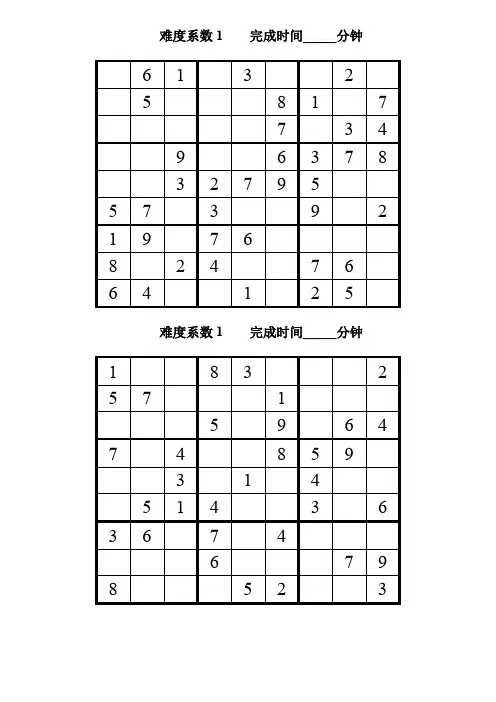 难度系数 1　　完成时间_____分钟

|   |   |   |   |   |   |   |   |   |
|---|---|---|---|---|---|---|---|---|
|   | 6 | 1 |   | 3 |   |   | 2 |   |
|   | 5 |   |   |   | 8 | 1 |   | 7 |
|   |   |   |   |   | 7 |   | 3 | 4 |
|   |   | 9 |   |   | 6 | 3 | 7 | 8 |
|   |   | 3 | 2 | 7 | 9 | 5 |   |   |
| 5 | 7 |   | 3 |   |   | 9 |   | 2 |
| 1 | 9 |   | 7 | 6 |   |   |   |   |
| 8 |   | 2 | 4 |   |   | 7 | 6 |   |
| 6 | 4 |   |   | 1 |   | 2 | 5 |   |

难度系数 1　　完成时间_____分钟

|   |   |   |   |   |   |   |   |   |
|---|---|---|---|---|---|---|---|---|
| 1 |   |   | 8 | 3 |   |   |   | 2 |
| 5 | 7 |   |   |   | 1 |   |   |   |
|   |   |   | 5 |   | 9 |   | 6 | 4 |
| 7 |   | 4 |   |   | 8 | 5 | 9 |   |
|   |   | 3 |   | 1 |   | 4 |   |   |
|   | 5 | 1 | 4 |   |   | 3 |   | 6 |
| 3 | 6 |   | 7 |   | 4 |   |   |   |
|   |   |   | 6 |   |   |   | 7 | 9 |
| 8 |   |   |   | 5 | 2 |   |   | 3 |